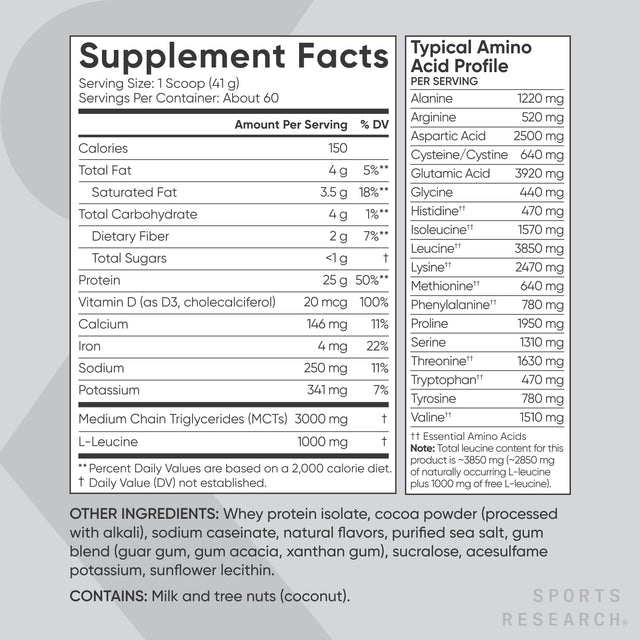 Supplement Facts
Serving Size: 1 Scoop (41 g)
Servings Per Container: About 60

| | Amount Per Serving | % DV |
|---|---|---|
| Calories | 150 | |
| Total Fat | 4 g | 5%** |
| Saturated Fat | 3.5 g | 18%** |
| Total Carbohydrate | 4 g | 1%** |
| Dietary Fiber | 2 g | 7%** |
| Total Sugars | <1 g | † |
| Protein | 25 g | 50%** |
| Vitamin D (as D3, cholecalciferol) | 20 mcg | 100% |
| Calcium | 146 mg | 11% |
| Iron | 4 mg | 22% |
| Sodium | 250 mg | 11% |
| Potassium | 341 mg | 7% |
| Medium Chain Triglycerides (MCTs) | 3000 mg | † |
| L-Leucine | 1000 mg | † |

** Percent Daily Values are based on a 2,000 calorie diet.
† Daily Value (DV) not established.

Typical Amino Acid Profile
PER SERVING

| | |
|---|---|
| Alanine | 1220 mg |
| Arginine | 520 mg |
| Aspartic Acid | 2500 mg |
| Cysteine/Cystine | 640 mg |
| Glutamic Acid | 3920 mg |
| Glycine | 440 mg |
| Histidine†† | 470 mg |
| Isoleucine†† | 1570 mg |
| Leucine†† | 3850 mg |
| Lysine†† | 2470 mg |
| Methionine†† | 640 mg |
| Phenylalanine†† | 780 mg |
| Proline | 1950 mg |
| Serine | 1310 mg |
| Threonine†† | 1630 mg |
| Tryptophan†† | 470 mg |
| Tyrosine | 780 mg |
| Valine†† | 1510 mg |

†† Essential Amino Acids
Note: Total leucine content for this product is ~3850 mg (~2850 mg of naturally occurring L-leucine plus 1000 mg of free L-leucine).

OTHER INGREDIENTS: Whey protein isolate, cocoa powder (processed with alkali), sodium caseinate, natural flavors, purified sea salt, gum blend (guar gum, gum acacia, xanthan gum), sucralose, acesulfame potassium, sunflower lecithin.

CONTAINS: Milk and tree nuts (coconut).

SPORTS RESEARCH®